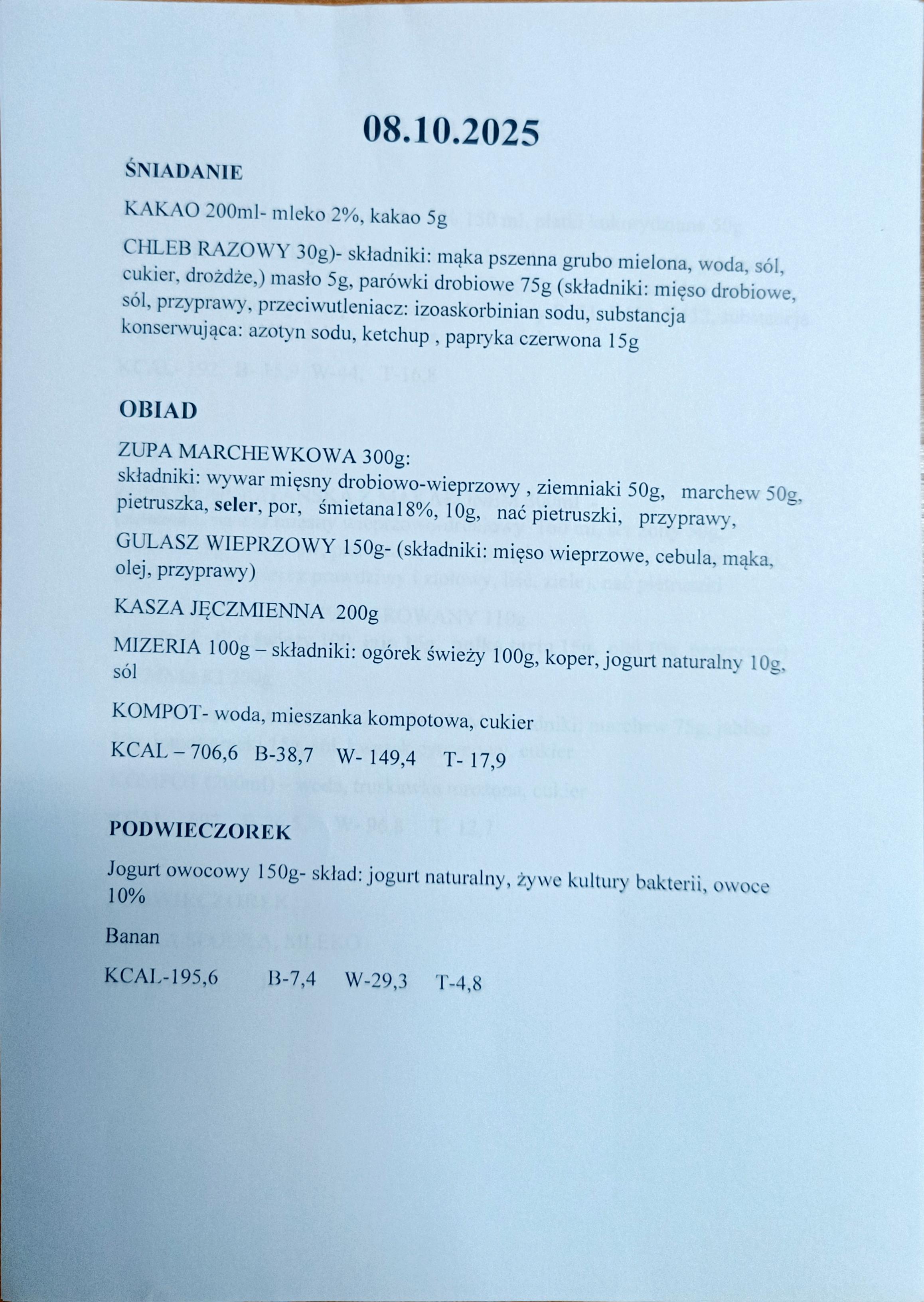 08.10.2025

ŚNIADANIE

KAKAO 200ml- mleko 2%, kakao 5g

CHLEB RAZOWY 30g)- składniki: mąka pszenna grubo mielona, woda, sól, cukier, drożdże,) masło 5g, parówki drobiowe 75g (składniki: mięso drobiowe, sól, przyprawy, przeciwutleniacz: izoaskorbinian sodu, substancja konserwująca: azotyn sodu, ketchup , papryka czerwona 15g

OBIAD

ZUPA MARCHEWKOWA 300g:
składniki: wywar mięsny drobiowo-wieprzowy , ziemniaki 50g, marchew 50g, pietruszka, seler, por, śmietana18%, 10g, nać pietruszki, przyprawy,

GULASZ WIEPRZOWY 150g- (składniki: mięso wieprzowe, cebula, mąka, olej, przyprawy)

KASZA JĘCZMIENNA 200g

MIZERIA 100g – składniki: ogórek świeży 100g, koper, jogurt naturalny 10g, sól

KOMPOT- woda, mieszanka kompotowa, cukier

KCAL – 706,6 B-38,7 W- 149,4 T- 17,9

PODWIECZOREK

Jogurt owocowy 150g- skład: jogurt naturalny, żywe kultury bakterii, owoce 10%

Banan

KCAL-195,6 B-7,4 W-29,3 T-4,8